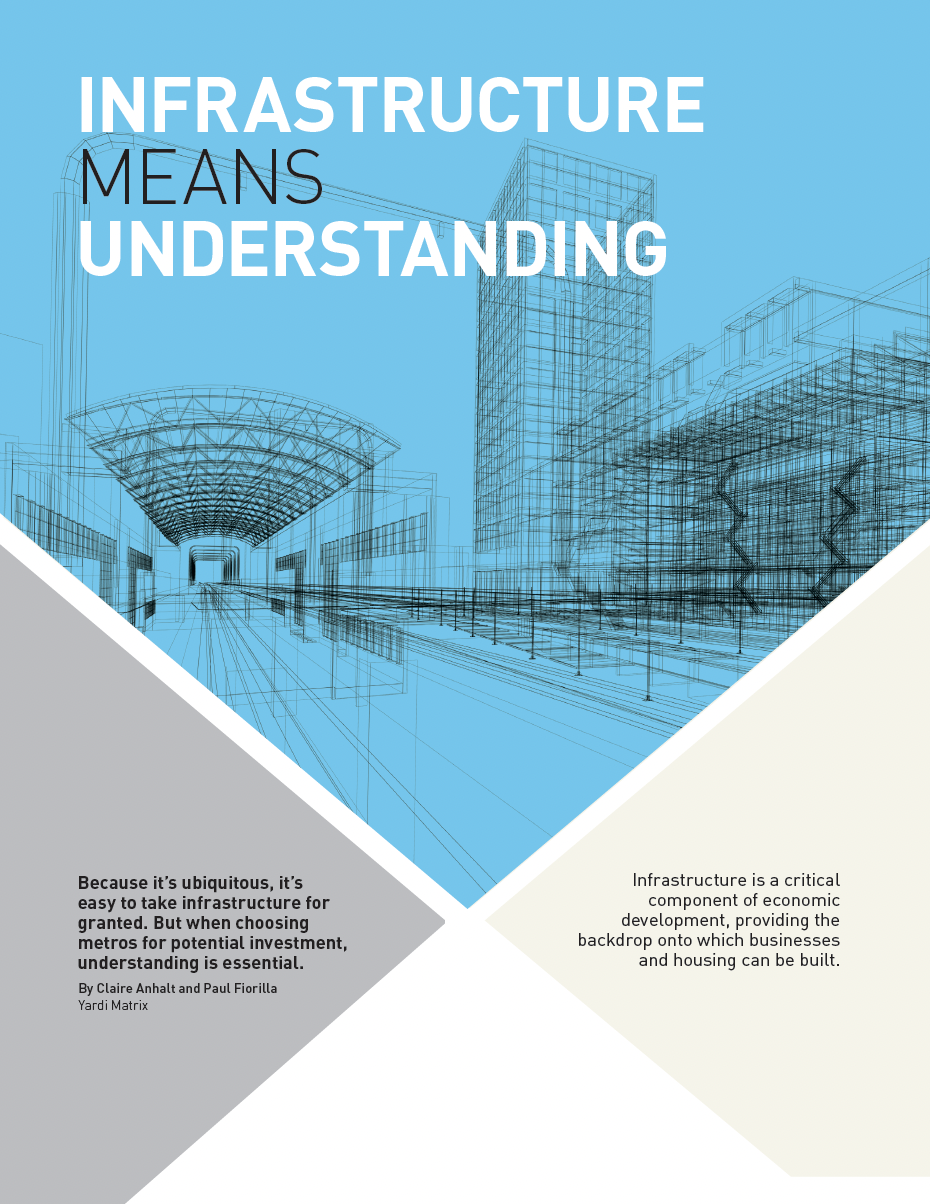 INFRASTRUCTURE MEANS UNDERSTANDING

Because it's ubiquitous, it's easy to take infrastructure for granted. But when choosing metros for potential investment, understanding is essential.

By Claire Anhalt and Paul Fiorilla
Yardi Matrix

Infrastructure is a critical component of economic development, providing the backdrop onto which businesses and housing can be built.